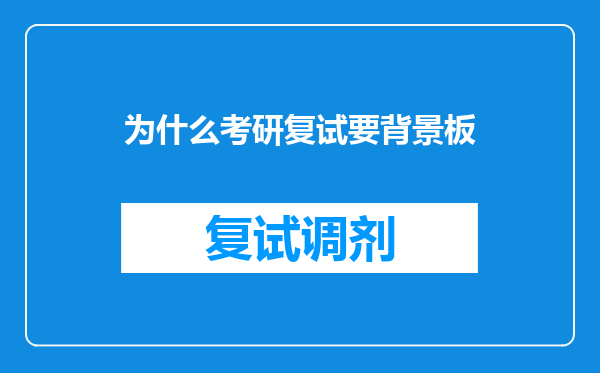 为什么考研复试要背景板

复试调剂